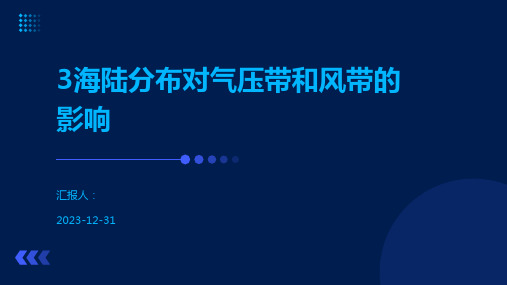 3海陆分布对气压带和风带的影响

汇报人：

2023-12-31